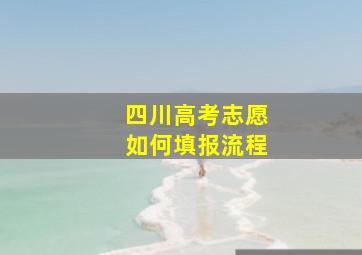 四川高考志愿
如何填报流程